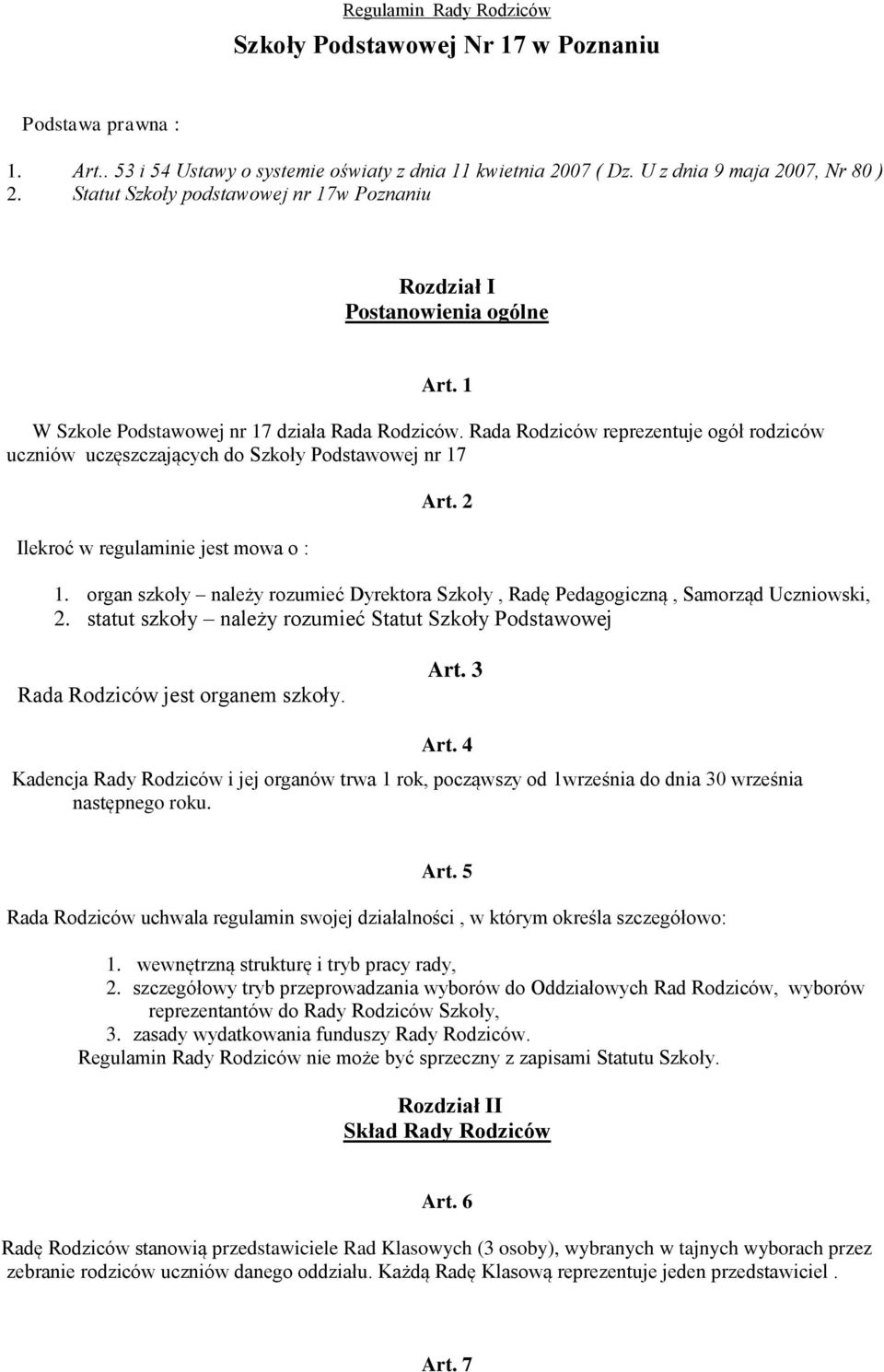 Regulamin Rady Rodziców

Szkoły Podstawowej Nr 17 w Poznaniu

Podstawa prawna :

1. Art.. 53 i 54 Ustawy o systemie oświaty z dnia 11 kwietnia 2007 ( Dz. U z dnia 9 maja 2007, Nr 80 )
2. Statut Szkoły podstawowej nr 17w Poznaniu

Rozdział I
Postanowienia ogólne

Art. 1

W Szkole Podstawowej nr 17 działa Rada Rodziców. Rada Rodziców reprezentuje ogół rodziców uczniów uczęszczających do Szkoły Podstawowej nr 17

Art. 2

Ilekroć w regulaminie jest mowa o :

1. organ szkoły – należy rozumieć Dyrektora Szkoły , Radę Pedagogiczną , Samorząd Uczniowski,
2. statut szkoły – należy rozumieć Statut Szkoły Podstawowej

Art. 3

Rada Rodziców jest organem szkoły.

Art. 4

Kadencja Rady Rodziców i jej organów trwa 1 rok, począwszy od 1września do dnia 30 września następnego roku.

Art. 5

Rada Rodziców uchwala regulamin swojej działalności , w którym określa szczegółowo:

1. wewnętrzną strukturę i tryb pracy rady,
2. szczegółowy tryb przeprowadzania wyborów do Oddziałowych Rad Rodziców, wyborów reprezentantów do Rady Rodziców Szkoły,
3. zasady wydatkowania funduszy Rady Rodziców.
Regulamin Rady Rodziców nie może być sprzeczny z zapisami Statutu Szkoły.

Rozdział II
Skład Rady Rodziców

Art. 6

Radę Rodziców stanowią przedstawiciele Rad Klasowych (3 osoby), wybranych w tajnych wyborach przez zebranie rodziców uczniów danego oddziału. Każdą Radę Klasową reprezentuje jeden przedstawiciel .

Art. 7